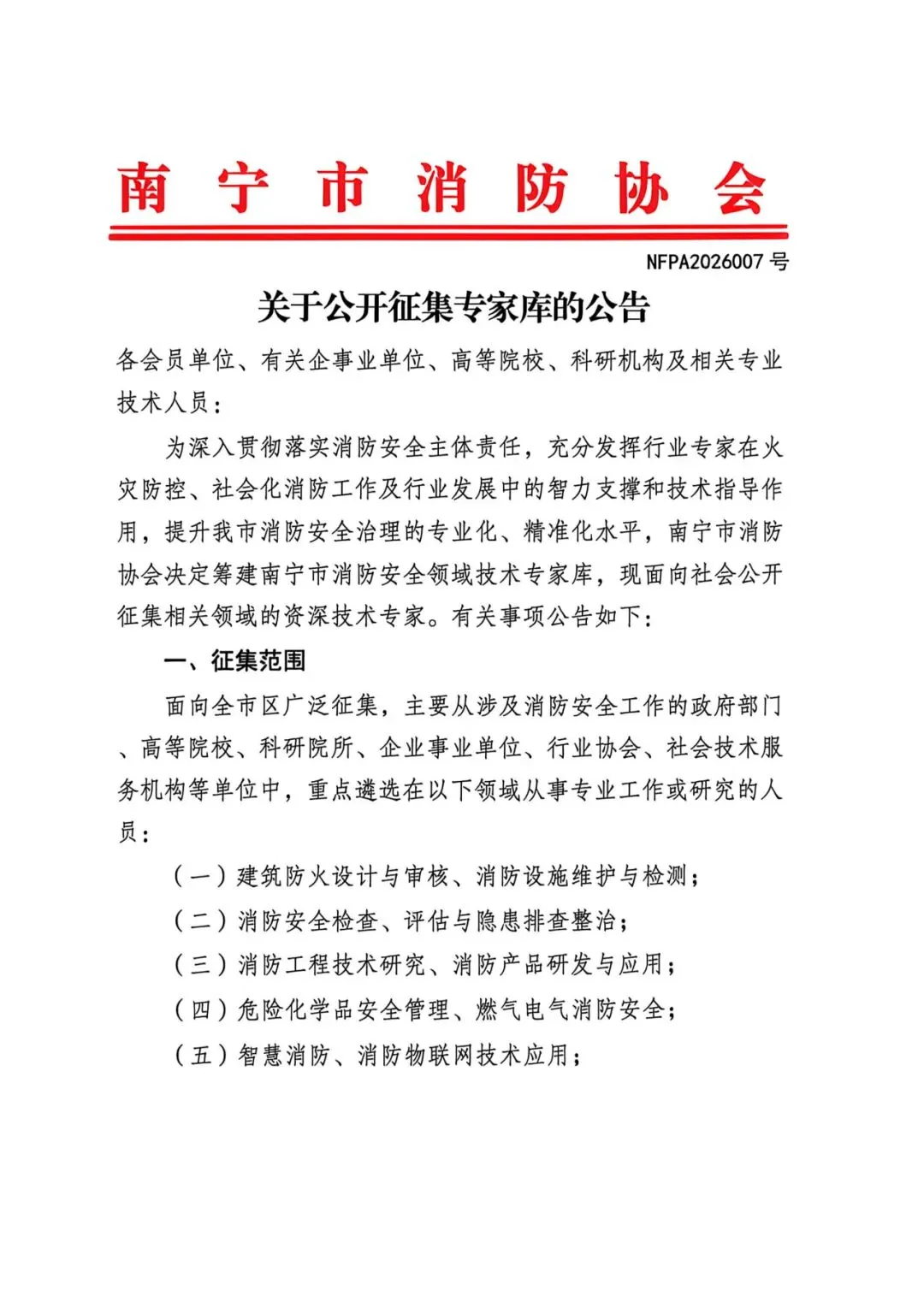 南宁市消防协会

NFPA2026007 号

关于公开征集专家库的公告

各会员单位、有关企事业单位、高等院校、科研机构及相关专业技术人员：

为深入贯彻落实消防安全主体责任，充分发挥行业专家在火灾防控、社会化消防工作及行业发展中的智力支撑和技术指导作用，提升我市消防安全治理的专业化、精准化水平，南宁市消防协会决定筹建南宁市消防安全领域技术专家库，现面向社会公开征集相关领域的资深技术专家。有关事项公告如下：

一、征集范围

面向全市区广泛征集，主要从涉及消防安全工作的政府部门、高等院校、科研院所、企业事业单位、行业协会、社会技术服务机构等单位中，重点遴选在以下领域从事专业工作或研究的人员：

（一）建筑防火设计与审核、消防设施维护与检测；

（二）消防安全检查、评估与隐患排查整治；

（三）消防工程技术研究、消防产品研发与应用；

（四）危险化学品安全管理、燃气电气消防安全；

（五）智慧消防、消防物联网技术应用；